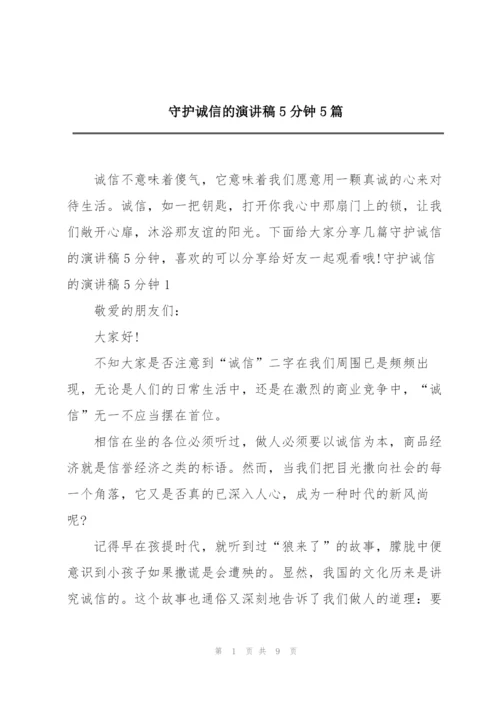 守护诚信的演讲稿5分钟5篇

诚信不意味着傻气，它意味着我们愿意用一颗真诚的心来对待生活。诚信，如一把钥匙，打开你我心中那扇门上的锁，让我们敞开心扉，沐浴那友谊的阳光。下面给大家分享几篇守护诚信的演讲稿5分钟，喜欢的可以分享给好友一起观看哦!守护诚信的演讲稿5分钟1

敬爱的朋友们:

大家好!

不知大家是否注意到“诚信”二字在我们周围已是频频出现，无论是人们的日常生活中，还是在激烈的商业竞争中，“诚信”无一不应当摆在首位。

相信在坐的各位必须听过，做人必须要以诚信为本，商品经济就是信誉经济之类的标语。然而，当我们把目光撒向社会的每一个角落，它又是否真的已深入人心，成为一种时代的新风尚呢?

记得早在孩提时代，就听到过“狼来了”的故事，朦胧中便意识到小孩子如果撒谎是会遭殃的。显然，我国的文化历来是讲究诚信的。这个故事也通俗又深刻地告诉了我们做人的道理:要

第 1 页 共 9 页